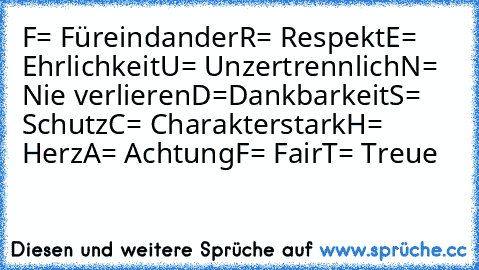 F= FüreindanderR= RespektE= EhrlichkeitU= UnzertrennlichN= Nie verlierenD=DankbarkeitS= SchutzC= CharakterstarkH= HerzA= AchtungF= FairT= Treue

Diesen und weitere Sprüche auf www.sprüche.cc